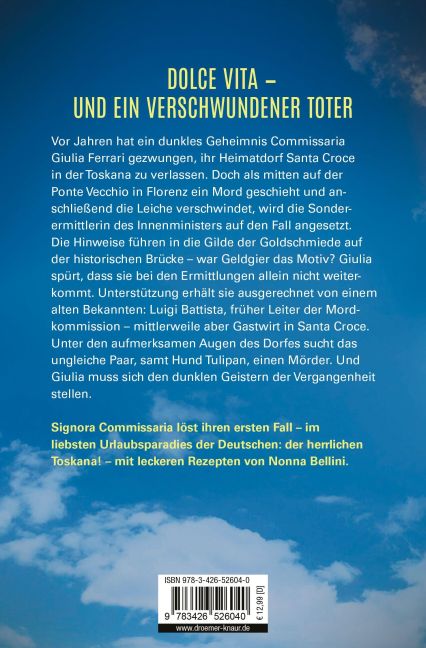 DOLCE VITA –
UND EIN VERSCHWUNDENER TOTER

Vor Jahren hat ein dunkles Geheimnis Commissaria Giulia Ferrari gezwungen, ihr Heimatdorf Santa Croce in der Toskana zu verlassen. Doch als mitten auf der Ponte Vecchio in Florenz ein Mord geschieht und anschließend die Leiche verschwindet, wird die Sonderermittlerin des Innenministers auf den Fall angesetzt. Die Hinweise führen in die Gilde der Goldschmiede auf der historischen Brücke – war Geldgier das Motiv? Giulia spürt, dass sie bei den Ermittlungen allein nicht weiterkommt. Unterstützung erhält sie ausgerechnet von einem alten Bekannten: Luigi Battista, früher Leiter der Mordkommission – mittlerweile aber Gastwirt in Santa Croce. Unter den aufmerksamen Augen des Dorfes sucht das ungleiche Paar, samt Hund Tulipan, einen Mörder. Und Giulia muss sich den dunklen Geistern der Vergangenheit stellen.

Signora Commissaria löst ihren ersten Fall – im liebsten Urlaubsparadies der Deutschen: der herrlichen Toskana! – mit leckeren Rezepten von Nonna Bellini.

ISBN 978-3-426-52604-0
9 783426 526040
€ 12,99 [D]
www.droemer-knaur.de